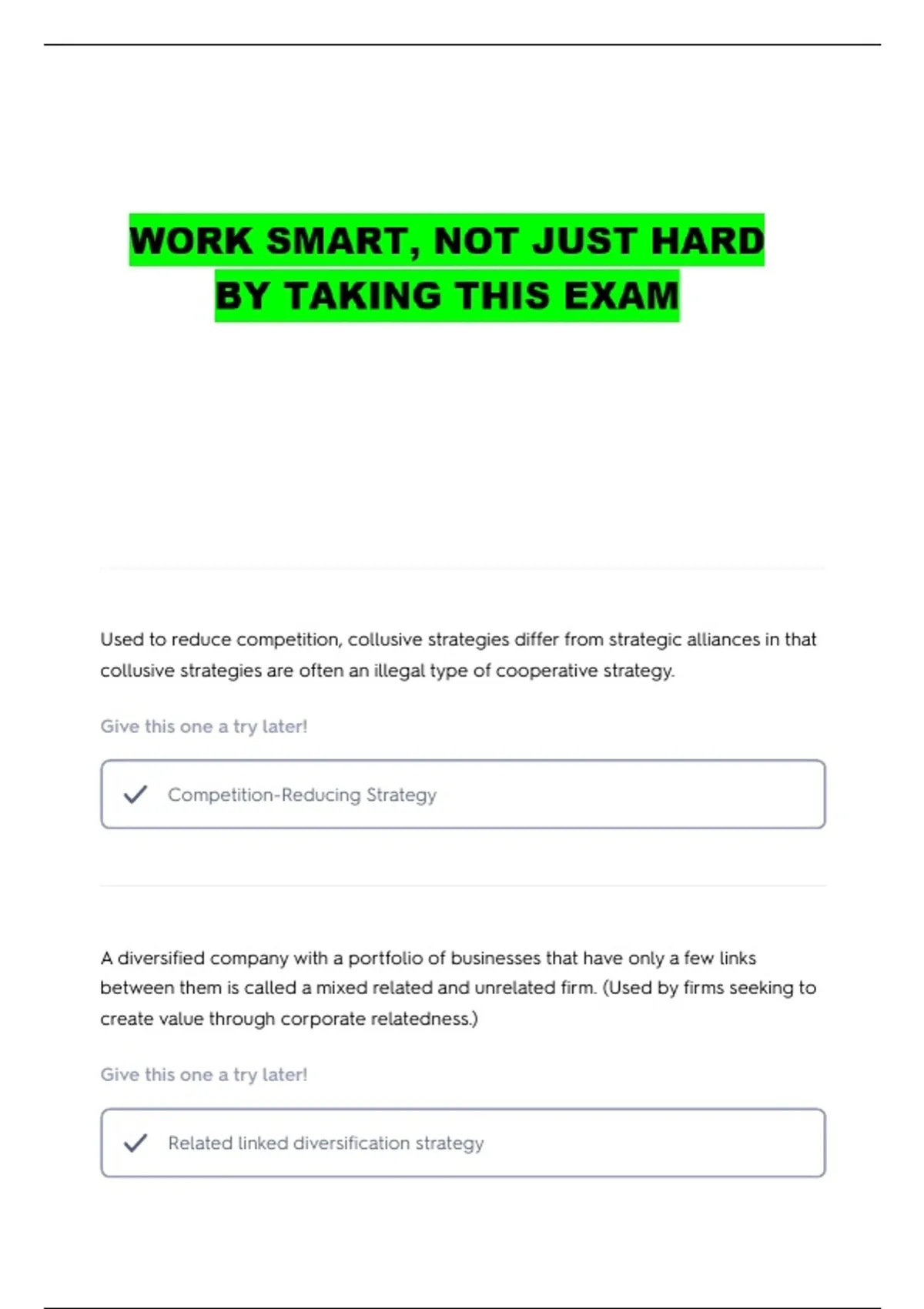 WORK SMART, NOT JUST HARD
BY TAKING THIS EXAM

Used to reduce competition, collusive strategies differ from strategic alliances in that collusive strategies are often an illegal type of cooperative strategy.

Give this one a try later!

✓ Competition-Reducing Strategy

A diversified company with a portfolio of businesses that have only a few links between them is called a mixed related and unrelated firm. (Used by firms seeking to create value through corporate relatedness.)

Give this one a try later!

✓ Related linked diversification strategy